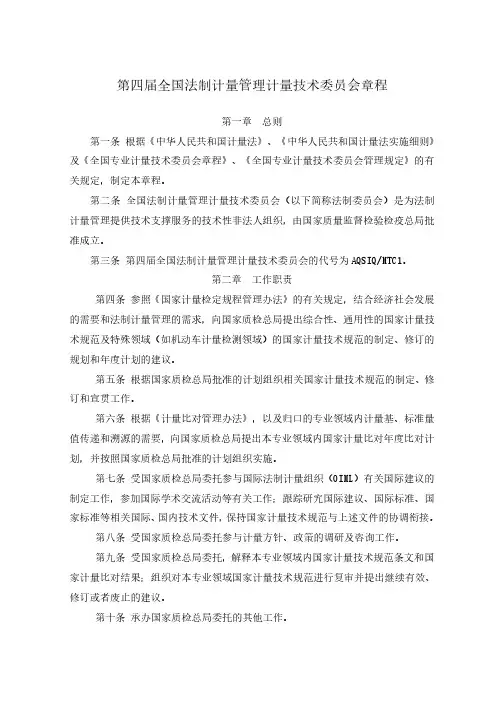 第四届全国法制计量管理计量技术委员会章程

第一章 总则

第一条 根据《中华人民共和国计量法》、《中华人民共和国计量法实施细则》及《全国专业计量技术委员会章程》、《全国专业计量技术委员会管理规定》的有关规定，制定本章程。

第二条 全国法制计量管理计量技术委员会（以下简称法制委员会）是为法制计量管理提供技术支撑服务的技术性非法人组织，由国家质量监督检验检疫总局批准成立。

第三条 第四届全国法制计量管理计量技术委员会的代号为AQSIQ/MTC1。

第二章 工作职责

第四条 参照《国家计量检定规程管理办法》的有关规定，结合经济社会发展的需要和法制计量管理的需求，向国家质检总局提出综合性、通用性的国家计量技术规范及特殊领域（如机动车计量检测领域）的国家计量技术规范的制定、修订的规划和年度计划的建议。

第五条 根据国家质检总局批准的计划组织相关国家计量技术规范的制定、修订和宣贯工作。

第六条 根据《计量比对管理办法》，以及归口的专业领域内计量基、标准量值传递和溯源的需要，向国家质检总局提出本专业领域内国家计量比对年度比对计划，并按照国家质检总局批准的计划组织实施。

第七条 受国家质检总局委托参与国际法制计量组织（OIML）有关国际建议的制定工作，参加国际学术交流活动等有关工作；跟踪研究国际建议、国际标准、国家标准等相关国际、国内技术文件，保持国家计量技术规范与上述文件的协调衔接。

第八条 受国家质检总局委托参与计量方针、政策的调研及咨询工作。

第九条 受国家质检总局委托，解释本专业领域内国家计量技术规范条文和国家计量比对结果；组织对本专业领域国家计量技术规范进行复审并提出继续有效、修订或者废止的建议。

第十条 承办国家质检总局委托的其他工作。